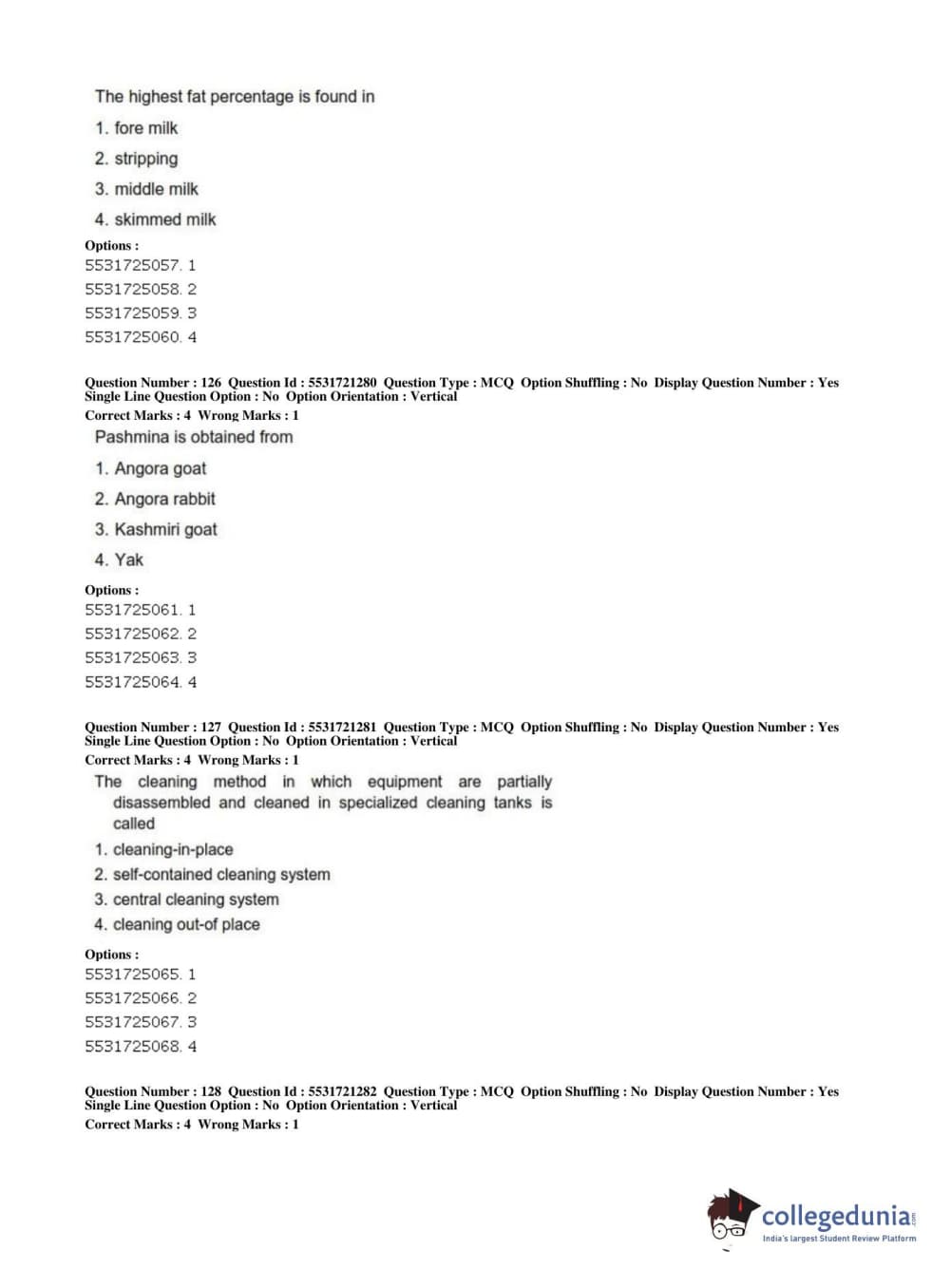 The highest fat percentage is found in

1. fore milk

2. stripping

3. middle milk

4. skimmed milk

Options :

5531725057. 1

5531725058. 2

5531725059. 3

5531725060. 4

Question Number : 126 Question Id : 5531721280 Question Type : MCQ Option Shuffling : No Display Question Number : Yes Single Line Question Option : No Option Orientation : Vertical

Correct Marks : 4 Wrong Marks : 1

Pashmina is obtained from

1. Angora goat

2. Angora rabbit

3. Kashmiri goat

4. Yak

Options :

5531725061. 1

5531725062. 2

5531725063. 3

5531725064. 4

Question Number : 127 Question Id : 5531721281 Question Type : MCQ Option Shuffling : No Display Question Number : Yes Single Line Question Option : No Option Orientation : Vertical

Correct Marks : 4 Wrong Marks : 1

The cleaning method in which equipment are partially disassembled and cleaned in specialized cleaning tanks is called

1. cleaning-in-place

2. self-contained cleaning system

3. central cleaning system

4. cleaning out-of place

Options :

5531725065. 1

5531725066. 2

5531725067. 3

5531725068. 4

Question Number : 128 Question Id : 5531721282 Question Type : MCQ Option Shuffling : No Display Question Number : Yes Single Line Question Option : No Option Orientation : Vertical

Correct Marks : 4 Wrong Marks : 1

collegedunia.com
India's largest Student Review Platform